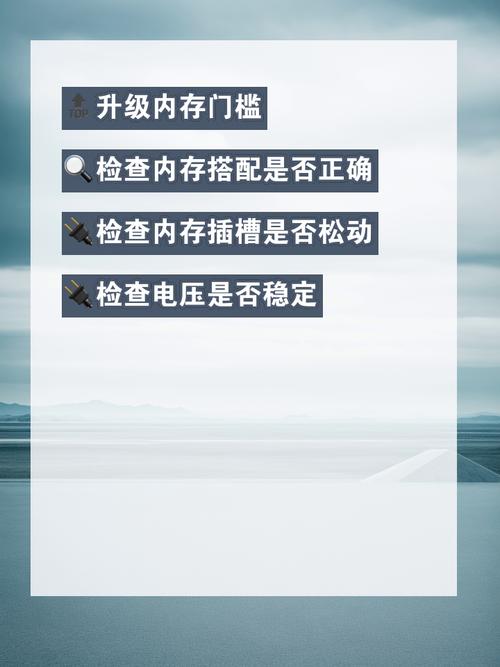 TOP 升级内存门槛

检查内存搭配是否正确

检查内存插槽是否松动

检查电压是否稳定